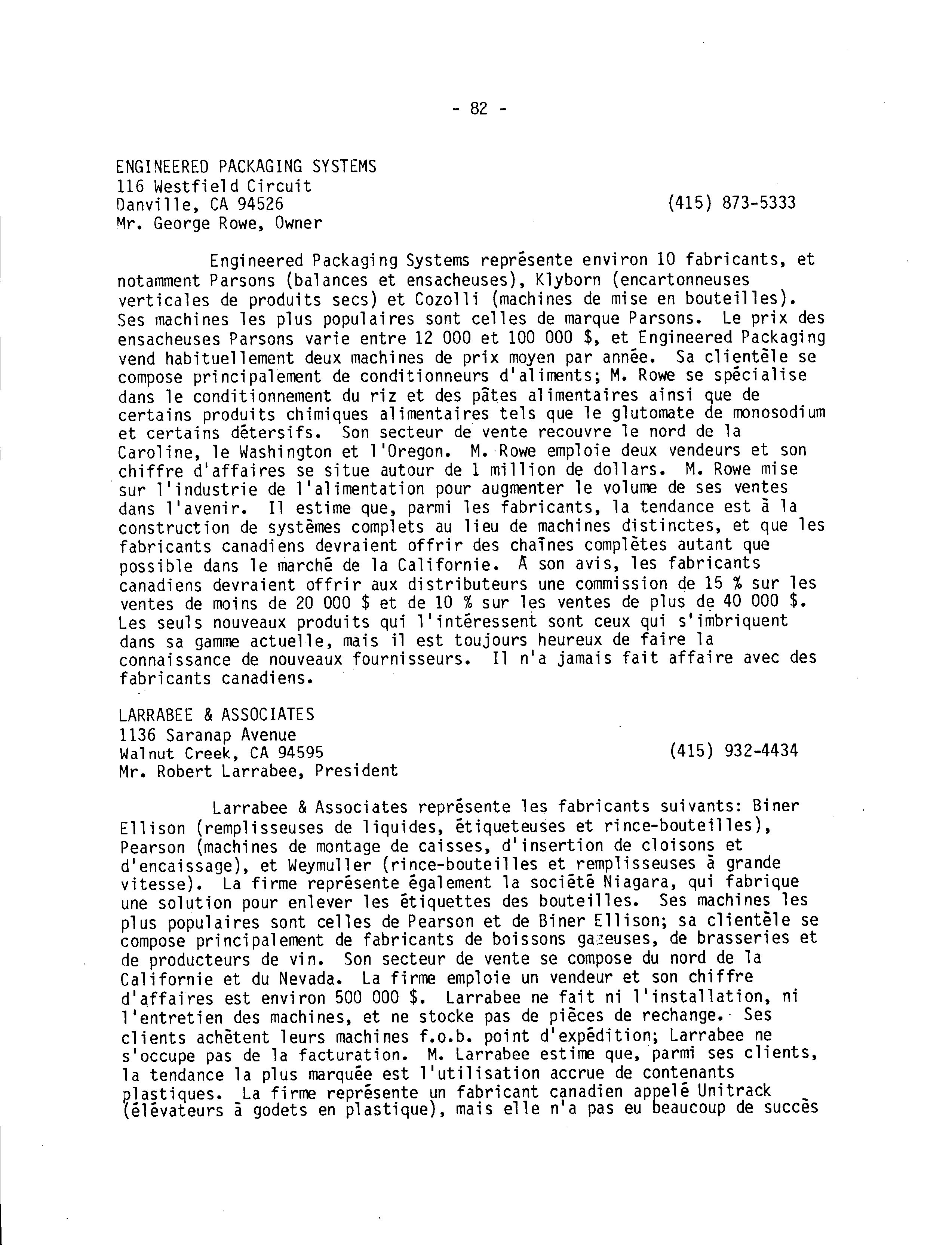 - 82 -

ENGINEERED PACKAGING SYSTEMS
116 Westfield Circuit
Danville, CA 94526
(415) 873-5333
Mr. George Rowe, Owner

Engineered Packaging Systems représente environ 10 fabricants, et notamment Parsons (balances et ensacheuses), Klyborn (encartonneuses verticales de produits secs) et Cozolli (machines de mise en bouteilles). Ses machines les plus populaires sont celles de marque Parsons. Le prix des ensacheuses Parsons varie entre 12 000 et 100 000 $, et Engineered Packaging vend habituellement deux machines de prix moyen par année. Sa clientèle se compose principalement de conditionneurs d'aliments; M. Rowe se spécialise dans le conditionnement du riz et des pâtes alimentaires ainsi que de certains produits chimiques alimentaires tels que le glutomate de monosodium et certains détersifs. Son secteur de vente recouvre le nord de la Caroline, le Washington et l'Oregon. M. Rowe emploie deux vendeurs et son chiffre d'affaires se situe autour de 1 million de dollars. M. Rowe mise sur l'industrie de l'alimentation pour augmenter le volume de ses ventes dans l'avenir. Il estime que, parmi les fabricants, la tendance est à la construction de systèmes complets au lieu de machines distinctes, et que les fabricants canadiens devraient offrir des chaînes complètes autant que possible dans le marché de la Californie. À son avis, les fabricants canadiens devraient offrir aux distributeurs une commission de 15 % sur les ventes de moins de 20 000 $ et de 10 % sur les ventes de plus de 40 000 $. Les seuls nouveaux produits qui l'intéressent sont ceux qui s'imbriquent dans sa gamme actuelle, mais il est toujours heureux de faire la connaissance de nouveaux fournisseurs. Il n'a jamais fait affaire avec des fabricants canadiens.

LARRABEE & ASSOCIATES
1136 Saranap Avenue
Walnut Creek, CA 94595
(415) 932-4434
Mr. Robert Larrabee, President

Larrabee & Associates représente les fabricants suivants: Biner Ellison (remplisseuses de liquides, étiqueteuses et rince-bouteilles), Pearson (machines de montage de caisses, d'insertion de cloisons et d'encaissage), et Weymuller (rince-bouteilles et remplisseuses à grande vitesse). La firme représente également la société Niagara, qui fabrique une solution pour enlever les étiquettes des bouteilles. Ses machines les plus populaires sont celles de Pearson et de Biner Ellison; sa clientèle se compose principalement de fabricants de boissons gazeuses, de brasseries et de producteurs de vin. Son secteur de vente se compose du nord de la Californie et du Nevada. La firme emploie un vendeur et son chiffre d'affaires est environ 500 000 $. Larrabee ne fait ni l'installation, ni l'entretien des machines, et ne stocke pas de pièces de rechange. Ses clients achètent leurs machines f.o.b. point d'expédition; Larrabee ne s'occupe pas de la facturation. M. Larrabee estime que, parmi ses clients, la tendance la plus marquée est l'utilisation accrue de contenants plastiques. La firme représente un fabricant canadien appelé Unitrack (élévateurs à godets en plastique), mais elle n'a pas eu beaucoup de succès